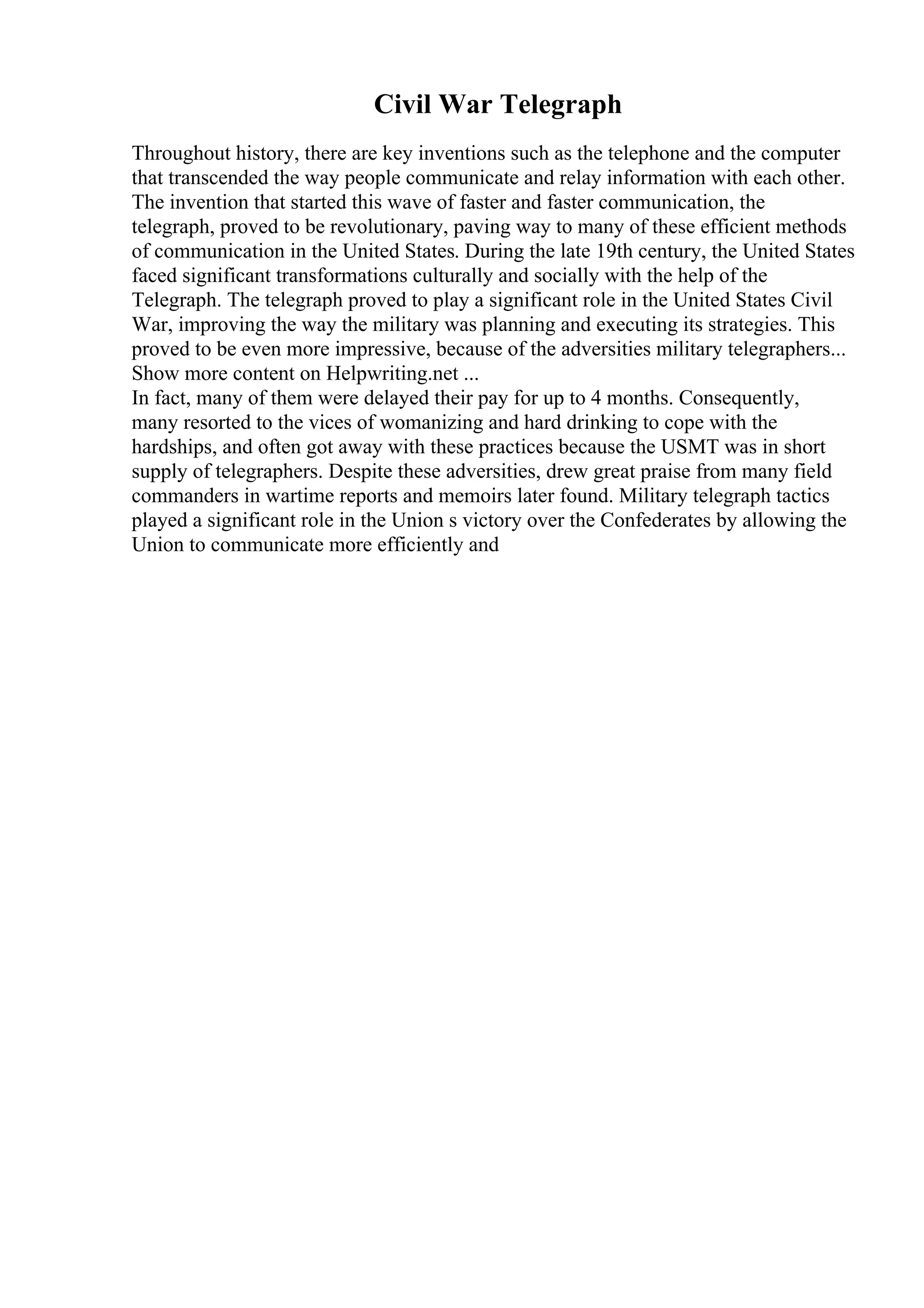 Civil War Telegraph

Throughout history, there are key inventions such as the telephone and the computer that transcended the way people communicate and relay information with each other. The invention that started this wave of faster and faster communication, the telegraph, proved to be revolutionary, paving way to many of these efficient methods of communication in the United States. During the late 19th century, the United States faced significant transformations culturally and socially with the help of the Telegraph. The telegraph proved to play a significant role in the United States Civil War, improving the way the military was planning and executing its strategies. This proved to be even more impressive, because of the adversities military telegraphers... Show more content on Helpwriting.net ...
In fact, many of them were delayed their pay for up to 4 months. Consequently, many resorted to the vices of womanizing and hard drinking to cope with the hardships, and often got away with these practices because the USMT was in short supply of telegraphers. Despite these adversities, drew great praise from many field commanders in wartime reports and memoirs later found. Military telegraph tactics played a significant role in the Union s victory over the Confederates by allowing the Union to communicate more efficiently and